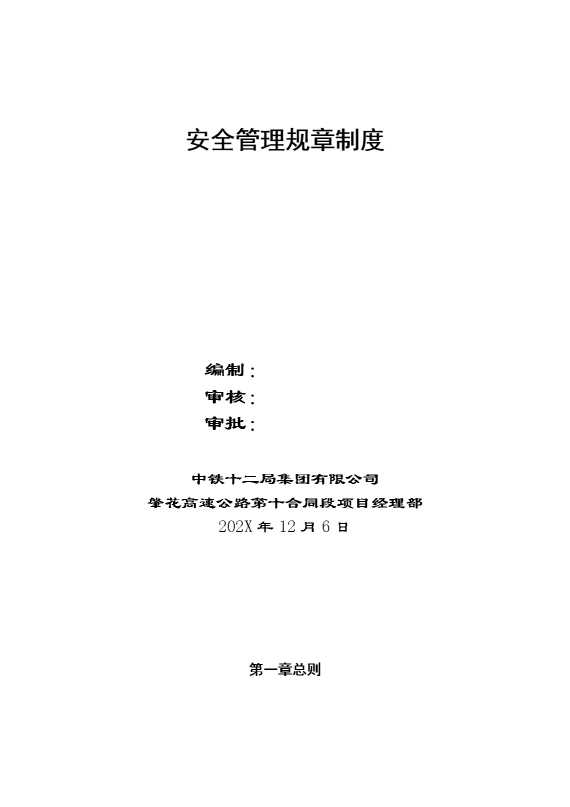 安全管理规章制度

编制：
审核：
审批：

中铁十二局集团有限公司
肇花高速公路第十合同段项目经理部
202X 年 12 月 6 日

第一章总则